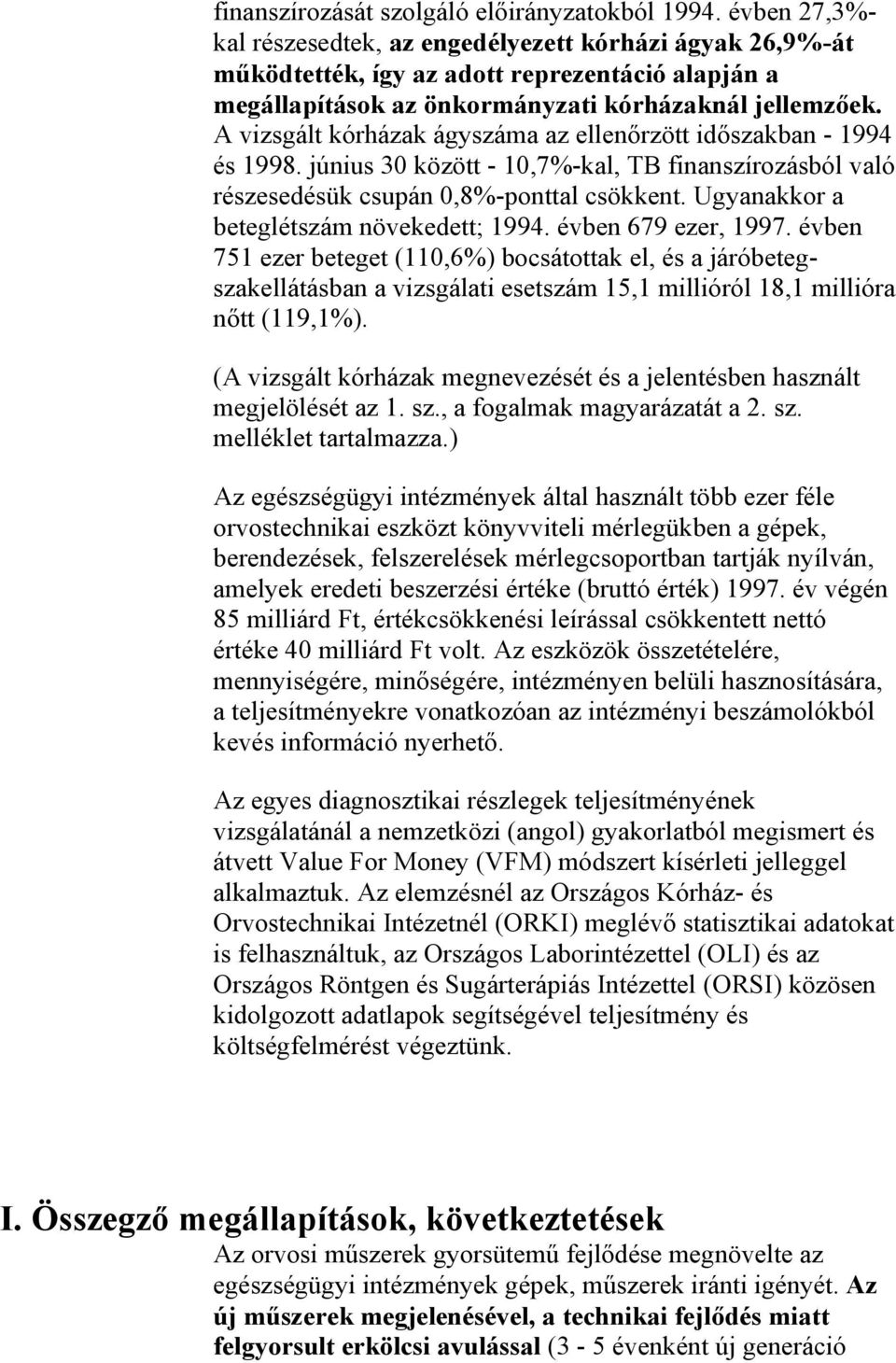 finanszírozását szolgáló előirányzatokból 1994. évben 27,3%-kal részesedtek, az engedélyezett kórházi ágyak 26,9%-át működtették, így az adott reprezentáció alapján a megállapítások az önkormányzati kórházaknál jellemzőek. A vizsgált kórházak ágyszáma az ellenőrzött időszakban - 1994 és 1998. június 30 között - 10,7%-kal, TB finanszírozásból való részesedésük csupán 0,8%-ponttal csökkent. Ugyanakkor a beteglétszám növekedett; 1994. évben 679 ezer, 1997. évben 751 ezer beteget (110,6%) bocsátottak el, és a járóbeteg-szakellátásban a vizsgálati esetszám 15,1 millióról 18,1 millióra nőtt (119,1%).

(A vizsgált kórházak megnevezését és a jelentésben használt megjelölését az 1. sz., a fogalmak magyarázatát a 2. sz. melléklet tartalmazza.)

Az egészségügyi intézmények által használt több ezer féle orvostechnikai eszközt könyvviteli mérlegükben a gépek, berendezések, felszerelések mérlegcsoportban tartják nyílván, amelyek eredeti beszerzési értéke (bruttó érték) 1997. év végén 85 milliárd Ft, értékcsökkenési leírással csökkentett nettó értéke 40 milliárd Ft volt. Az eszközök összetételére, mennyiségére, minőségére, intézményen belüli hasznosítására, a teljesítményekre vonatkozóan az intézményi beszámolókból kevés információ nyerhető.

Az egyes diagnosztikai részlegek teljesítményének vizsgálatánál a nemzetközi (angol) gyakorlatból megismert és átvett Value For Money (VFM) módszert kísérleti jelleggel alkalmaztuk. Az elemzésnél az Országos Kórház- és Orvostechnikai Intézetnél (ORKI) meglévő statisztikai adatokat is felhasználtuk, az Országos Laborintézettel (OLI) és az Országos Röntgen és Sugárterápiás Intézettel (ORSI) közösen kidolgozott adatlapok segítségével teljesítmény és költségfelmérést végeztünk.

I. Összegző megállapítások, következtetések
Az orvosi műszerek gyorsütemű fejlődése megnövelte az egészségügyi intézmények gépek, műszerek iránti igényét. Az új műszerek megjelenésével, a technikai fejlődés miatt felgyorsult erkölcsi avulással (3 - 5 évenként új generáció